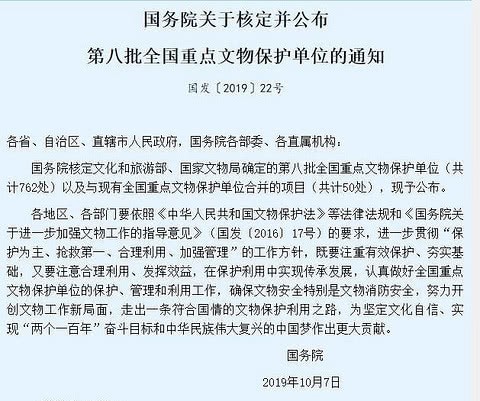 国务院关于核定并公布

第八批全国重点文物保护单位的通知

国发〔2019〕22号

各省、自治区、直辖市人民政府，国务院各部委、各直属机构：

国务院核定文化和旅游部、国家文物局确定的第八批全国重点文物保护单位（共计762处）以及与现有全国重点文物保护单位合并的项目（共计50处），现予公布。

各地区、各部门要依照《中华人民共和国文物保护法》等法律法规和《国务院关于进一步加强文物工作的指导意见》（国发〔2016〕17号）的要求，进一步贯彻“保护为主、抢救第一、合理利用、加强管理”的工作方针，既要注重有效保护、夯实基础，又要注意合理利用、发挥效益，在保护利用中实现传承发展，认真做好全国重点文物保护单位的保护、管理和利用工作，确保文物安全特别是文物消防安全，努力开创文物工作新局面，走出一条符合国情的文物保护利用之路，为坚定文化自信、实现“两个一百年”奋斗目标和中华民族伟大复兴的中国梦作出更大贡献。

国务院

2019年10月7日